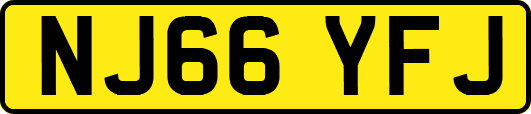 NJ66 YFJ